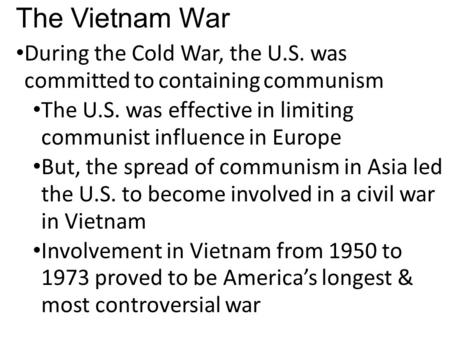 The Vietnam War

•During the Cold War, the U.S. was committed to containing communism

•The U.S. was effective in limiting communist influence in Europe

•But, the spread of communism in Asia led the U.S. to become involved in a civil war in Vietnam

•Involvement in Vietnam from 1950 to 1973 proved to be America's longest & most controversial war